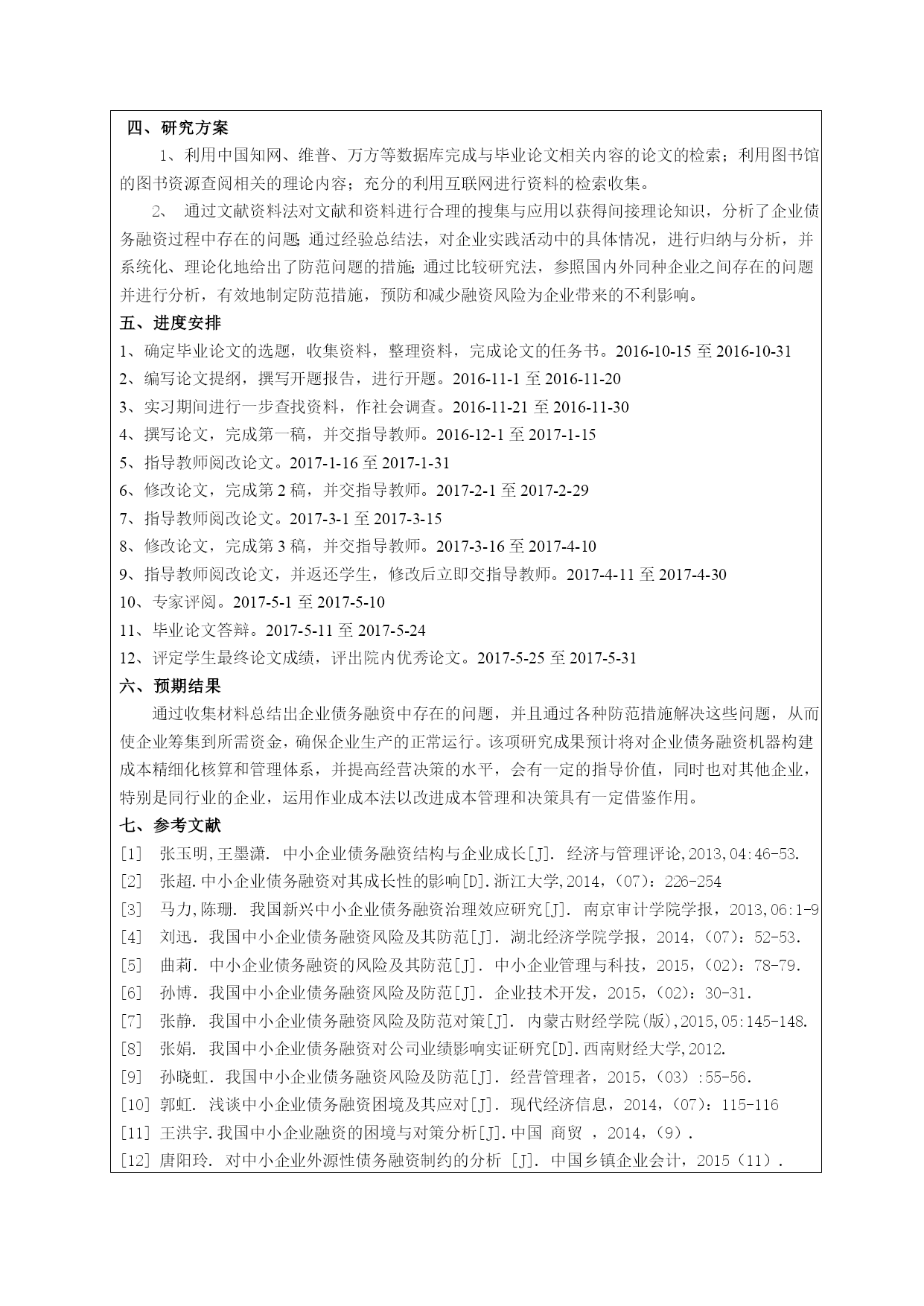 四、研究方案

1、利用中国知网、维普、万方等数据库完成与毕业论文相关内容的论文的检索；利用图书馆的图书资源查阅相关的理论内容；充分的利用互联网进行资料的检索收集。

2、 通过文献资料法对文献和资料进行合理的搜集与应用以获得间接理论知识，分析了企业债务融资过程中存在的问题;通过经验总结法，对企业实践活动中的具体情况，进行归纳与分析，并系统化、理论化地给出了防范问题的措施;通过比较研究法，参照国内外同种企业之间存在的问题并进行分析，有效地制定防范措施，预防和减少融资风险为企业带来的不利影响。

五、进度安排

1、确定毕业论文的选题，收集资料，整理资料，完成论文的任务书。2016-10-15 至 2016-10-31
2、编写论文提纲，撰写开题报告，进行开题。2016-11-1 至 2016-11-20
3、实习期间进行一步查找资料，作社会调查。2016-11-21 至 2016-11-30
4、撰写论文，完成第一稿，并交指导教师。2016-12-1 至 2017-1-15
5、指导教师阅改论文。2017-1-16 至 2017-1-31
6、修改论文，完成第 2 稿，并交指导教师。2017-2-1 至 2017-2-29
7、指导教师阅改论文。2017-3-1 至 2017-3-15
8、修改论文，完成第 3 稿，并交指导教师。2017-3-16 至 2017-4-10
9、指导教师阅改论文，并返还学生，修改后立即交指导教师。2017-4-11 至 2017-4-30
10、专家评阅。2017-5-1 至 2017-5-10
11、毕业论文答辩。2017-5-11 至 2017-5-24
12、评定学生最终论文成绩，评出院内优秀论文。2017-5-25 至 2017-5-31

六、预期结果

通过收集材料总结出企业债务融资中存在的问题，并且通过各种防范措施解决这些问题，从而使企业筹集到所需资金，确保企业生产的正常运行。该项研究成果预计将对企业债务融资机器构建成本精细化核算和管理体系，并提高经营决策的水平，会有一定的指导价值，同时也对其他企业，特别是同行业的企业，运用作业成本法以改进成本管理和决策具有一定借鉴作用。

七、参考文献

[1] 张玉明,王墨潇. 中小企业债务融资结构与企业成长[J]. 经济与管理评论,2013,04:46-53.
[2] 张超.中小企业债务融资对其成长性的影响[D].浙江大学,2014,（07）：226-254
[3] 马力,陈珊. 我国新兴中小企业债务融资治理效应研究[J]. 南京审计学院学报，2013,06:1-9
[4] 刘迅. 我国中小企业债务融资风险及其防范[J]. 湖北经济学院学报，2014,（07）：52-53.
[5] 曲莉. 中小企业债务融资的风险及其防范[J]. 中小企业管理与科技，2015,（02）：78-79.
[6] 孙博. 我国中小企业债务融资风险及防范[J]. 企业技术开发，2015,（02）：30-31.
[7] 张静. 我国中小企业债务融资风险及防范对策[J]. 内蒙古财经学院(版),2015,05:145-148.
[8] 张娟. 我国中小企业债务融资对公司业绩影响实证研究[D].西南财经大学,2012.
[9] 孙晓虹. 我国中小企业债务融资风险及防范[J]. 经营管理者，2015,（03）:55-56.
[10] 郭虹. 浅谈中小企业债务融资困境及其应对[J]. 现代经济信息，2014,（07）：115-116
[11] 王洪宇.我国中小企业融资的困境与对策分析[J].中国 商贸 ，2014,（9）.
[12] 唐阳玲. 对中小企业外源性债务融资制约的分析 [J]. 中国乡镇企业会计，2015（11）.